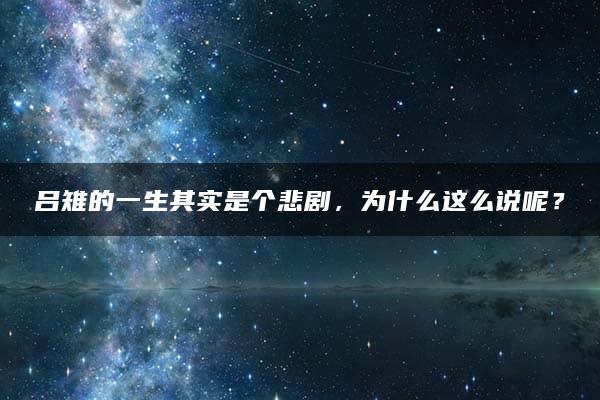 吕雉的一生其实是个悲剧，为什么这么说呢？